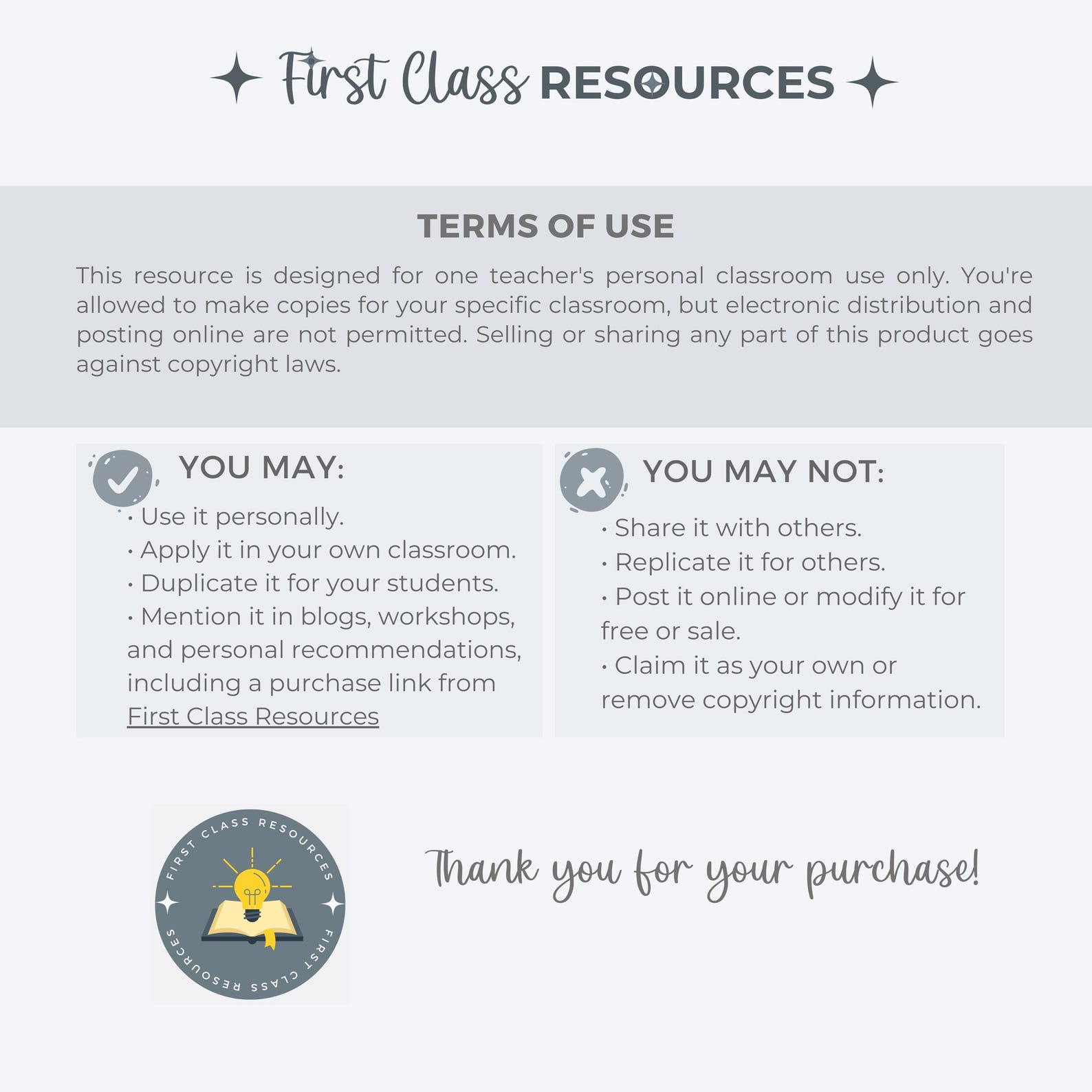 First Class RESOURCES

TERMS OF USE

This resource is designed for one teacher's personal classroom use only. You're allowed to make copies for your specific classroom, but electronic distribution and posting online are not permitted. Selling or sharing any part of this product goes against copyright laws.

YOU MAY:

• Use it personally.
• Apply it in your own classroom.
• Duplicate it for your students.
• Mention it in blogs, workshops, and personal recommendations, including a purchase link from First Class Resources

YOU MAY NOT:

• Share it with others.
• Replicate it for others.
• Post it online or modify it for free or sale.
• Claim it as your own or remove copyright information.

FIRST CLASS RESOURCES
FIRST CLASS RESOURCES

Thank you for your purchase!